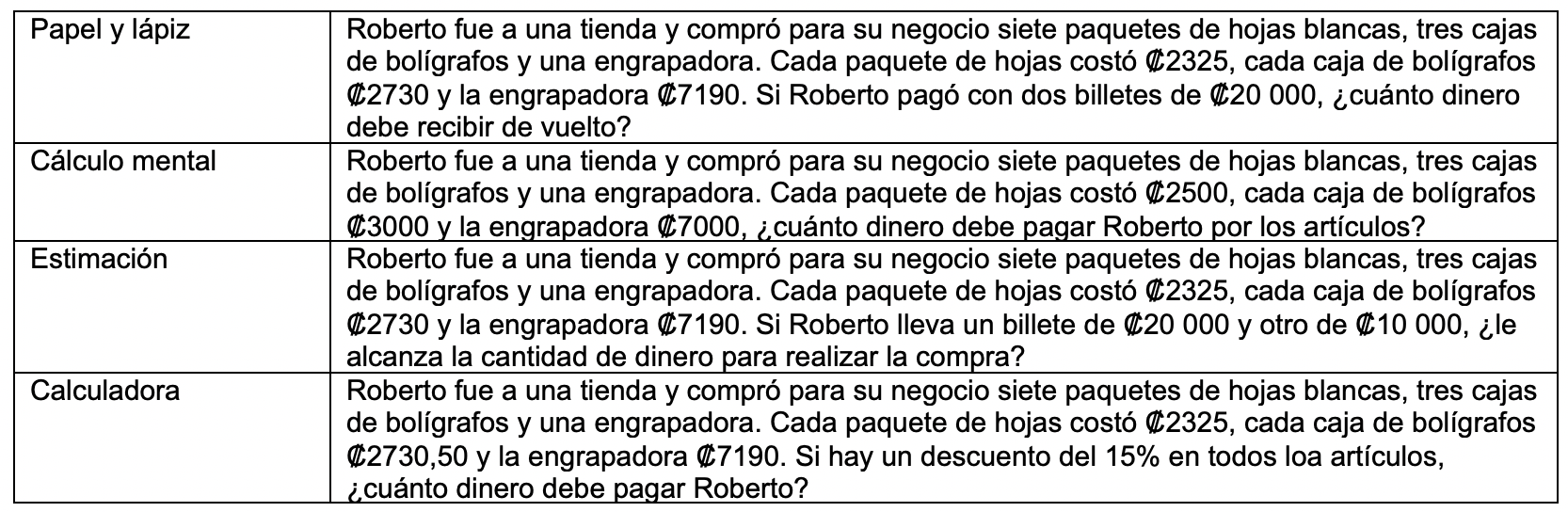 | Papel y lápiz | Roberto fue a una tienda y compró para su negocio siete paquetes de hojas blancas, tres cajas de bolígrafos y una engrapadora. Cada paquete de hojas costó ₡2325, cada caja de bolígrafos ₡2730 y la engrapadora ₡7190. Si Roberto pagó con dos billetes de ₡20 000, ¿cuánto dinero debe recibir de vuelto? |
|---|---|
| Cálculo mental | Roberto fue a una tienda y compró para su negocio siete paquetes de hojas blancas, tres cajas de bolígrafos y una engrapadora. Cada paquete de hojas costó ₡2500, cada caja de bolígrafos ₡3000 y la engrapadora ₡7000, ¿cuánto dinero debe pagar Roberto por los artículos? |
| Estimación | Roberto fue a una tienda y compró para su negocio siete paquetes de hojas blancas, tres cajas de bolígrafos y una engrapadora. Cada paquete de hojas costó ₡2325, cada caja de bolígrafos ₡2730 y la engrapadora ₡7190. Si Roberto lleva un billete de ₡20 000 y otro de ₡10 000, ¿le alcanza la cantidad de dinero para realizar la compra? |
| Calculadora | Roberto fue a una tienda y compró para su negocio siete paquetes de hojas blancas, tres cajas de bolígrafos y una engrapadora. Cada paquete de hojas costó ₡2325, cada caja de bolígrafos ₡2730,50 y la engrapadora ₡7190. Si hay un descuento del 15% en todos loa artículos, ¿cuánto dinero debe pagar Roberto? |